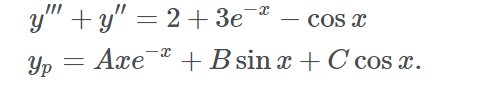 $y''' + y'' = 2 + 3e^{-x} - \cos x$

$y_p = Axe^{-x} + B\sin x + C\cos x.$